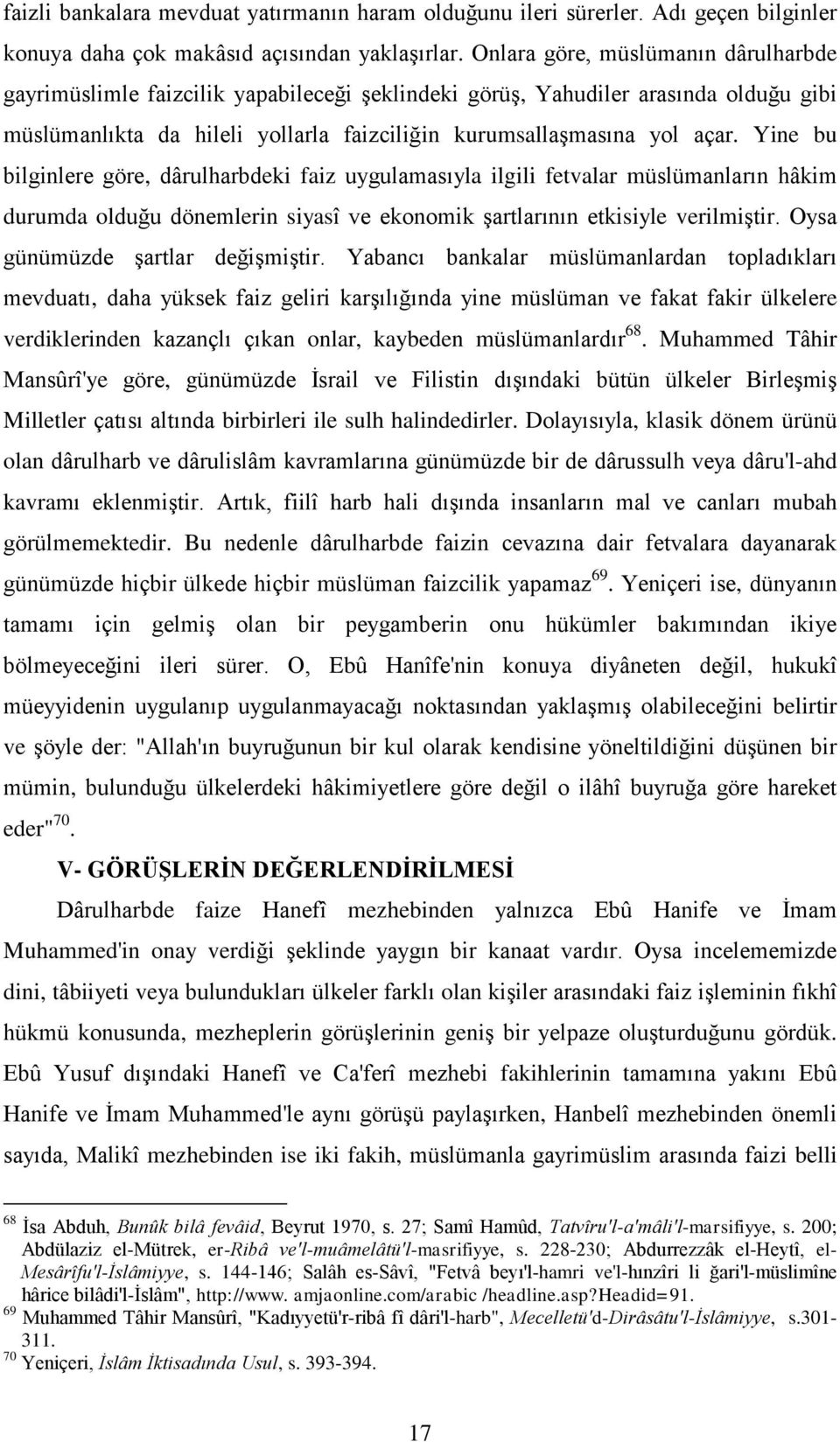 faizli bankalara mevduat yatırmanın haram olduğunu ileri sürerler. Adı geçen bilginler konuya daha çok makâsıd açısından yaklaşırlar. Onlara göre, müslümanın dârulharbde gayrimüslimle faizcilik yapabileceği şeklindeki görüş, Yahudiler arasında olduğu gibi müslümanlıkta da hileli yollarla faizciliğin kurumsallaşmasına yol açar. Yine bu bilginlere göre, dârulharbdeki faiz uygulamasıyla ilgili fetvalar müslümanların hâkim durumda olduğu dönemlerin siyasî ve ekonomik şartlarının etkisiyle verilmiştir. Oysa günümüzde şartlar değişmiştir. Yabancı bankalar müslümanlardan topladıkları mevduatı, daha yüksek faiz geliri karşılığında yine müslüman ve fakat fakir ülkelere verdiklerinden kazançlı çıkan onlar, kaybeden müslümanlardır$^{68}$. Muhammed Tâhir Mansûrî'ye göre, günümüzde İsrail ve Filistin dışındaki bütün ülkeler Birleşmiş Milletler çatısı altında birbirleri ile sulh halindedirler. Dolayısıyla, klasik dönem ürünü olan dârulharb ve dârulislâm kavramlarına günümüzde bir de dârussulh veya dâru'l-ahd kavramı eklenmiştir. Artık, fiilî harb hali dışında insanların mal ve canları mubah görülmemektedir. Bu nedenle dârulharbde faizin cevazına dair fetvalara dayanarak günümüzde hiçbir ülkede hiçbir müslüman faizcilik yapamaz$^{69}$. Yeniçeri ise, dünyanın tamamı için gelmiş olan bir peygamberin onu hükümler bakımından ikiye bölmeyeceğini ileri sürer. O, Ebû Hanîfe'nin konuya diyâneten değil, hukukî müeyyidenin uygulanıp uygulanmayacağı noktasından yaklaşmış olabileceğini belirtir ve şöyle der: "Allah'ın buyruğunun bir kul olarak kendisine yöneltildiğini düşünen bir mümin, bulunduğu ülkelerdeki hâkimiyetlere göre değil o ilâhî buyruğa göre hareket eder"$^{70}$.

V- GÖRÜŞLERİN DEĞERLENDİRİLMESİ

Dârulharbde faize Hanefî mezhebinden yalnızca Ebû Hanife ve İmam Muhammed'in onay verdiği şeklinde yaygın bir kanaat vardır. Oysa incelememizde dini, tâbiiyeti veya bulundukları ülkeler farklı olan kişiler arasındaki faiz işleminin fıkhî hükmü konusunda, mezheplerin görüşlerinin geniş bir yelpaze oluşturduğunu gördük. Ebû Yusuf dışındaki Hanefî ve Ca'ferî mezhebi fakihlerinin tamamına yakını Ebû Hanife ve İmam Muhammed'le aynı görüşü paylaşırken, Hanbelî mezhebinden önemli sayıda, Malikî mezhebinden ise iki fakih, müslümanla gayrimüslim arasında faizi belli

$^{68}$ İsa Abduh, Bunûk bilâ fevâid, Beyrut 1970, s. 27; Samî Hamûd, Tatvîru'l-a'mâli'l-marsifiyye, s. 200; Abdülaziz el-Mütrek, er-Ribâ ve'l-muâmelâtü'l-masrifiyye, s. 228-230; Abdurrezzâk el-Heytî, el-Mesârîfu'l-İslâmiyye, s. 144-146; Salâh es-Sâvî, "Fetvâ beyı'l-hamri ve'l-hınzîri li ğari'l-müslimîne hârice bilâdi'l-İslâm", http://www. amjaonline.com/arabic /headline.asp?Headid=91.
$^{69}$ Muhammed Tâhir Mansûrî, "Kadıyyetü'r-ribâ fî dâri'l-harb", Mecelletü'd-Dirâsâtu'l-İslâmiyye, s.301-311.
$^{70}$ Yeniçeri, İslâm İktisadında Usul, s. 393-394.

17